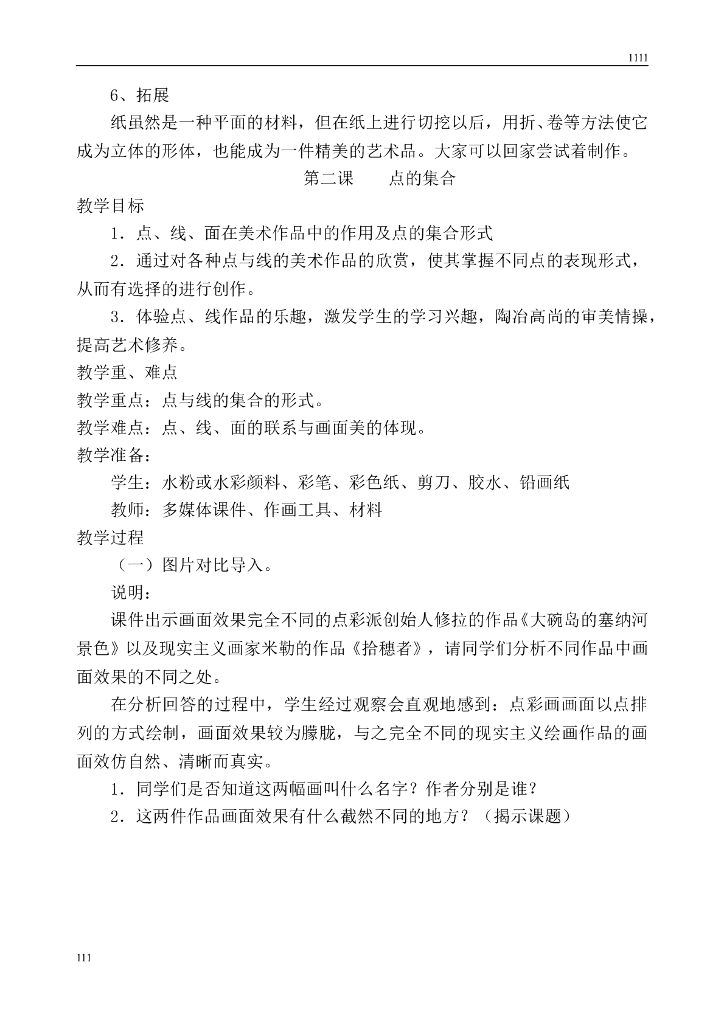 1111

6、拓展

纸虽然是一种平面的材料，但在纸上进行切挖以后，用折、卷等方法使它成为立体的形体，也能成为一件精美的艺术品。大家可以回家尝试着制作。

第二课　　点的集合

教学目标

1．点、线、面在美术作品中的作用及点的集合形式

2．通过对各种点与线的美术作品的欣赏，使其掌握不同点的表现形式，从而有选择的进行创作。

3．体验点、线作品的乐趣，激发学生的学习兴趣，陶冶高尚的审美情操，提高艺术修养。

教学重、难点

教学重点：点与线的集合的形式。

教学难点：点、线、面的联系与画面美的体现。

教学准备：

学生：水粉或水彩颜料、彩笔、彩色纸、剪刀、胶水、铅画纸

教师：多媒体课件、作画工具、材料

教学过程

（一）图片对比导入。

说明：

课件出示画面效果完全不同的点彩派创始人修拉的作品《大碗岛的塞纳河景色》以及现实主义画家米勒的作品《拾穗者》，请同学们分析不同作品中画面效果的不同之处。

在分析回答的过程中，学生经过观察会直观地感到：点彩画画面以点排列的方式绘制，画面效果较为朦胧，与之完全不同的现实主义绘画作品的画面效仿自然、清晰而真实。

1．同学们是否知道这两幅画叫什么名字？作者分别是谁？

2．这两件作品画面效果有什么截然不同的地方？（揭示课题）

111